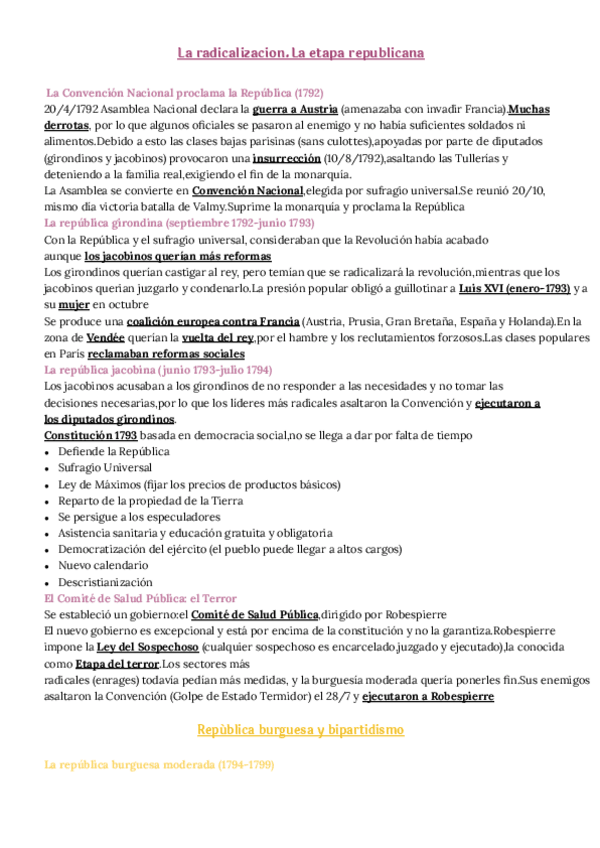 La radicalizacion. La etapa republicana

La Convención Nacional proclama la República (1792)
20/4/1792 Asamblea Nacional declara la guerra a Austria (amenazaba con invadir Francia).Muchas derrotas, por lo que algunos oficiales se pasaron al enemigo y no había suficientes soldados ni alimentos.Debido a esto las clases bajas parisinas (sans culottes),apoyadas por parte de diputados (girondinos y jacobinos) provocaron una insurrección (10/8/1792),asaltando las Tullerías y deteniendo a la familia real,exigiendo el fin de la monarquía.
La Asamblea se convierte en Convención Nacional,elegida por sufragio universal.Se reunió 20/10, mismo día victoria batalla de Valmy.Suprime la monarquía y proclama la República
La república girondina (septiembre 1792-junio 1793)
Con la República y el sufragio universal, consideraban que la Revolución había acabado aunque los jacobinos querían más reformas
Los girondinos querían castigar al rey, pero temían que se radicalizará la revolución,mientras que los jacobinos querían juzgarlo y condenarlo.La presión popular obligó a guillotinar a Luis XVI (enero-1793) y a su mujer en octubre
Se produce una coalición europea contra Francia (Austria, Prusia, Gran Bretaña, España y Holanda).En la zona de Vendée querían la vuelta del rey,por el hambre y los reclutamientos forzosos.Las clases populares en París reclamaban reformas sociales
La república jacobina (junio 1793-julio 1794)
Los jacobinos acusaban a los girondinos de no responder a las necesidades y no tomar las decisiones necesarias,por lo que los líderes más radicales asaltaron la Convención y ejecutaron a los diputados girondinos.
Constitución 1793 basada en democracia social,no se llega a dar por falta de tiempo
• Defiende la República
• Sufragio Universal
• Ley de Máximos (fijar los precios de productos básicos)
• Reparto de la propiedad de la Tierra
• Se persigue a los especuladores
• Asistencia sanitaria y educación gratuita y obligatoria
• Democratización del ejército (el pueblo puede llegar a altos cargos)
• Nuevo calendario
• Descristianización
El Comité de Salud Pública: el Terror
Se estableció un gobierno:el Comité de Salud Pública,dirigido por Robespierre
El nuevo gobierno es excepcional y está por encima de la constitución y no la garantiza.Robespierre impone la Ley del Sospechoso (cualquier sospechoso es encarcelado,juzgado y ejecutado),la conocida como Etapa del terror.Los sectores más radicales (enrages) todavía pedían más medidas, y la burguesía moderada quería ponerles fin.Sus enemigos asaltaron la Convención (Golpe de Estado Termidor) el 28/7 y ejecutaron a Robespierre

Repùblica burguesa y bipartidismo

La república burguesa moderada (1794-1799)